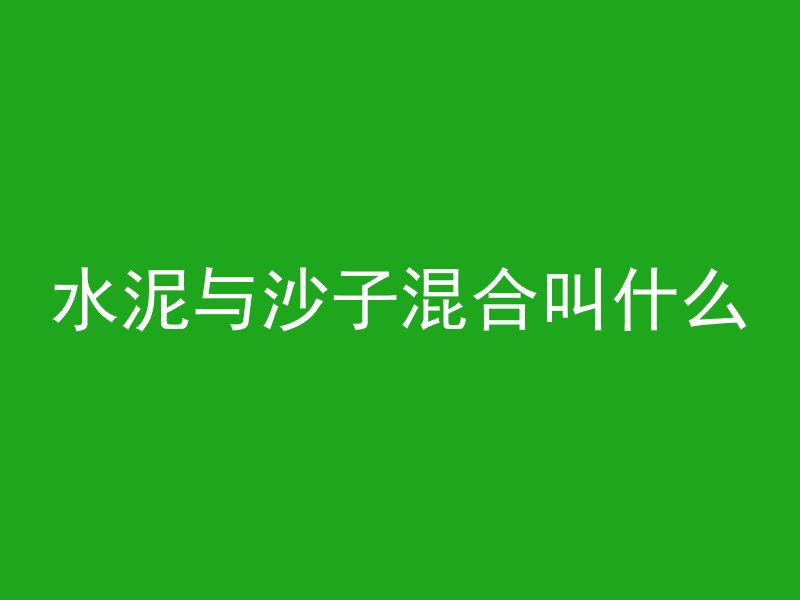 水泥与沙子混合叫什么